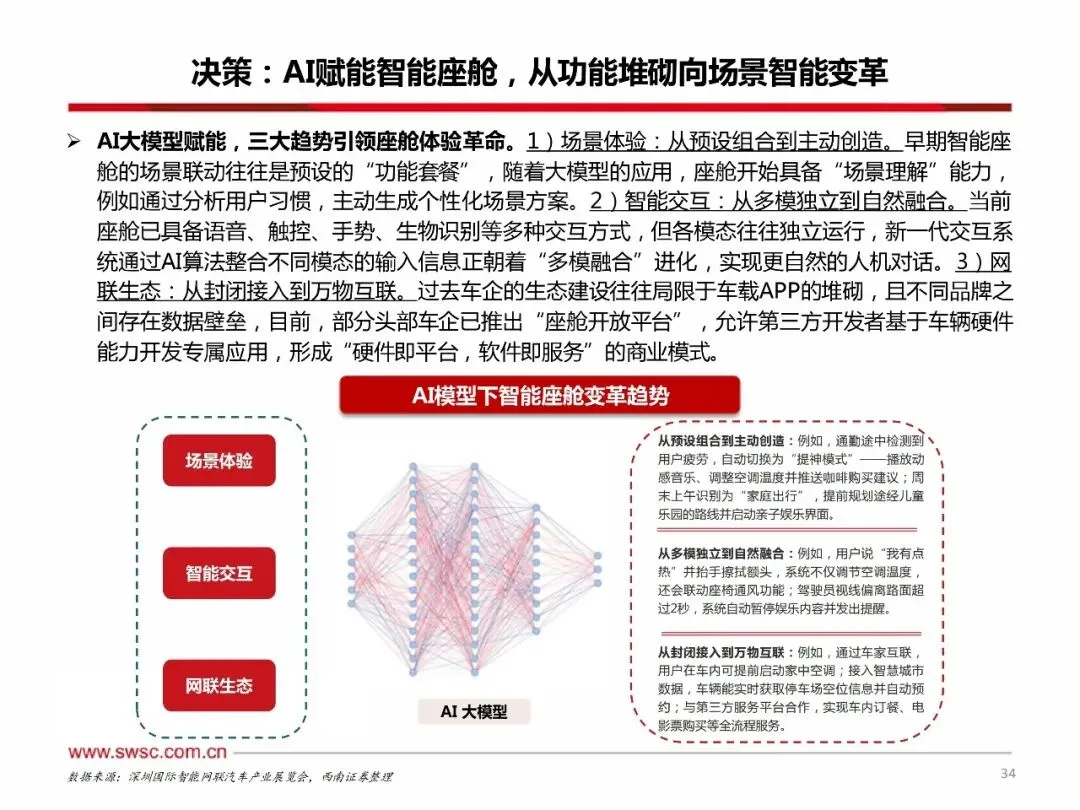 决策：AI赋能智能座舱，从功能堆砌向场景智能变革

➢ AI大模型赋能，三大趋势引领座舱体验革命。1）场景体验：从预设组合到主动创造。早期智能座舱的场景联动往往是预设的“功能套餐”，随着大模型的应用，座舱开始具备“场景理解”能力，例如通过分析用户习惯，主动生成个性化场景方案。2）智能交互：从多模独立到自然融合。当前座舱已具备语音、触控、手势、生物识别等多种交互方式，但各模态往往独立运行，新一代交互系统通过AI算法整合不同模态的输入信息正朝着“多模融合”进化，实现更自然的人机对话。3）网联生态：从封闭接入到万物互联。过去车企的生态建设往往局限于车载APP的堆砌，且不同品牌之间存在数据壁垒，目前，部分头部车企已推出“座舱开放平台”，允许第三方开发者基于车辆硬件能力开发专属应用，形成“硬件即平台，软件即服务”的商业模式。

AI模型下智能座舱变革趋势

场景体验

智能交互

网联生态

AI 大模型

从预设组合到主动创造：例如，通勤途中检测到用户疲劳，自动切换为“提神模式”——播放动感音乐、调整空调温度并推送咖啡购买建议；周末上午识别为“家庭出行”，提前规划途经儿童乐园的路线并启动亲子娱乐界面。

从多模独立到自然融合：例如，用户说“我有点热”并抬手擦拭额头，系统不仅调节空调温度，还会联动座椅通风功能；驾驶员视线偏离路面超过2秒，系统自动暂停娱乐内容并发出提醒。

从封闭接入到万物互联：例如，通过车家互联，用户在车内可提前启动家中空调；接入智慧城市数据，车辆能实时获取停车场空位信息并自动预约；与第三方服务平台合作，实现车内订餐、电影票购买等全流程服务。

www.swsc.com.cn

数据来源：深圳国际智能网联汽车产业展览会，西南证券整理

34